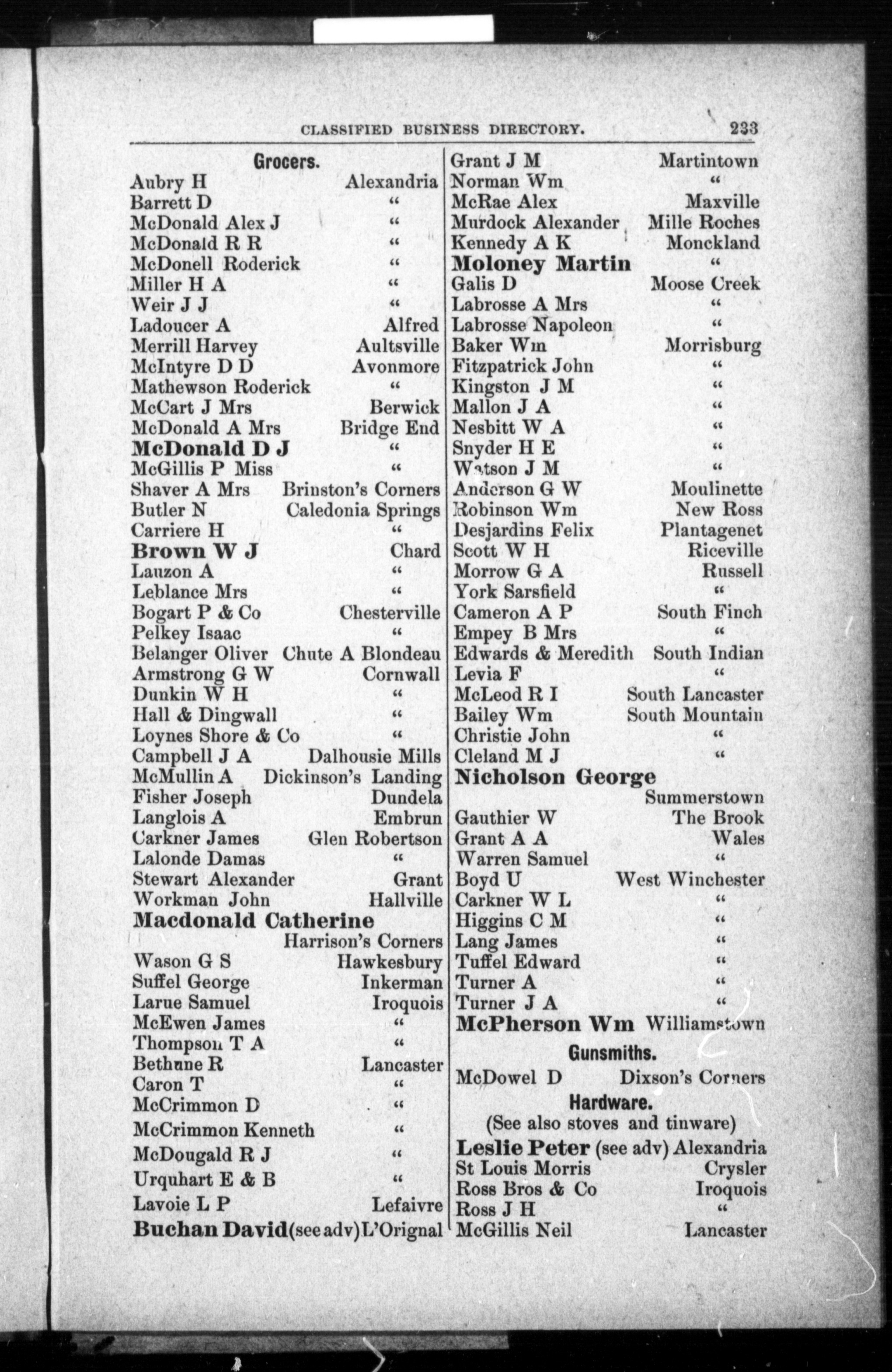 CLASSIFIED BUSINESS DIRECTORY. 233

Grocers.
Aubry H Alexandria
Barrett D "
McDonald Alex J "
McDonald R R "
McDonell Roderick "
Miller H A "
Weir J J "
Ladoucer A Alfred
Merrill Harvey Aultsville
McIntyre D D Avonmore
Mathewson Roderick "
McCart J Mrs Berwick
McDonald A Mrs Bridge End
McDonald D J "
McGillis P Miss "
Shaver A Mrs Brinston's Corners
Butler N Caledonia Springs
Carriere H "
Brown W J Chard
Lauzon A "
Leblance Mrs "
Bogart P & Co Chesterville
Pelkey Isaac "
Belanger Oliver Chute A Blondeau
Armstrong G W Cornwall
Dunkin W H "
Hall & Dingwall "
Loynes Shore & Co "
Campbell J A Dalhousie Mills
McMullin A Dickinson's Landing
Fisher Joseph Dundela
Langlois A Embrun
Carkner James Glen Robertson
Lalonde Damas "
Stewart Alexander Grant
Workman John Hallville
Macdonald Catherine Harrison's Corners
Wason G S Hawkesbury
Suffel George Inkerman
Larue Samuel Iroquois
McEwen James "
Thompson T A "
Bethune R Lancaster
Caron T "
McCrimmon D "
McCrimmon Kenneth "
McDougald R J "
Urquhart E & B "
Lavoie L P Lefaivre
Buchan David (see adv) L'Orignal

Grant J M Martintown
Norman Wm "
McRae Alex Maxville
Murdock Alexander Mille Roches
Kennedy A K Monckland
Moloney Martin "
Galis D Moose Creek
Labrosse A Mrs "
Labrosse Napoleon "
Baker Wm Morrisburg
Fitzpatrick John "
Kingston J M "
Mallon J A "
Nesbitt W A "
Snyder H E "
Watson J M "
Anderson G W Moulinette
Robinson Wm New Ross
Desjardins Felix Plantagenet
Scott W H Riceville
Morrow G A Russell
York Sarsfield "
Cameron A P South Finch
Empey B Mrs "
Edwards & Meredith South Indian
Levia F "
McLeod R I South Lancaster
Bailey Wm South Mountain
Christie John "
Cleland M J "
Nicholson George Summerstown
Gauthier W The Brook
Grant A A Wales
Warren Samuel "
Boyd U West Winchester
Carkner W L "
Higgins C M "
Lang James "
Tuffel Edward "
Turner A "
Turner J A "
McPherson Wm Williamstown

Gunsmiths.
McDowel D Dixson's Corners

Hardware.
(See also stoves and tinware)
Leslie Peter (see adv) Alexandria
St Louis Morris Crysler
Ross Bros & Co Iroquois
Ross J H "
McGillis Neil Lancaster